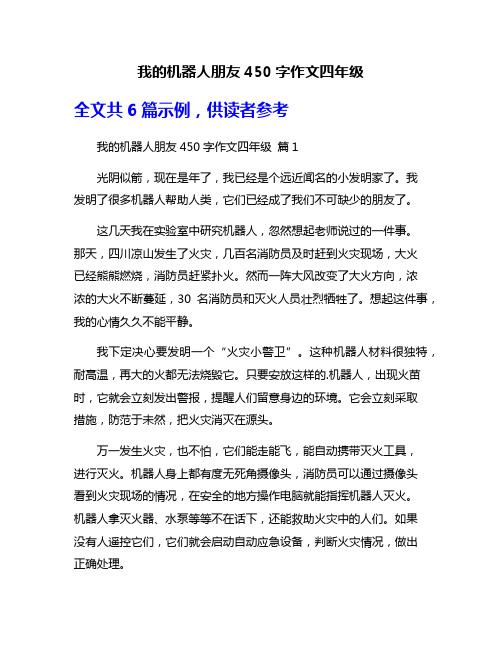 我的机器人朋友 450 字作文四年级

全文共 6 篇示例，供读者参考

我的机器人朋友 450 字作文四年级 篇 1

光阴似箭，现在是年了，我已经是个远近闻名的小发明家了。我发明了很多机器人帮助人类，它们已经成了我们不可缺少的朋友了。

这几天我在实验室中研究机器人，忽然想起老师说过的一件事。那天，四川凉山发生了火灾，几百名消防员及时赶到火灾现场，大火已经熊熊燃烧，消防员赶紧扑火。然而一阵大风改变了大火方向，浓浓的大火不断蔓延，30 名消防员和灭火人员壮烈牺牲了。想起这件事，我的心情久久不能平静。

我下定决心要发明一个“火灾小警卫”。这种机器人材料很独特，耐高温，再大的火都无法烧毁它。只要安放这样的.机器人，出现火苗时，它就会立刻发出警报，提醒人们留意身边的环境。它会立刻采取措施，防范于未然，把火灾消灭在源头。

万一发生火灾，也不怕，它们能走能飞，能自动携带灭火工具，进行灭火。机器人身上都有度无死角摄像头，消防员可以通过摄像头看到火灾现场的情况，在安全的地方操作电脑就能指挥机器人灭火。机器人拿灭火器、水泵等等不在话下，还能救助火灾中的人们。如果没有人遥控它们，它们就会启动自动应急设备，判断火灾情况，做出正确处理。